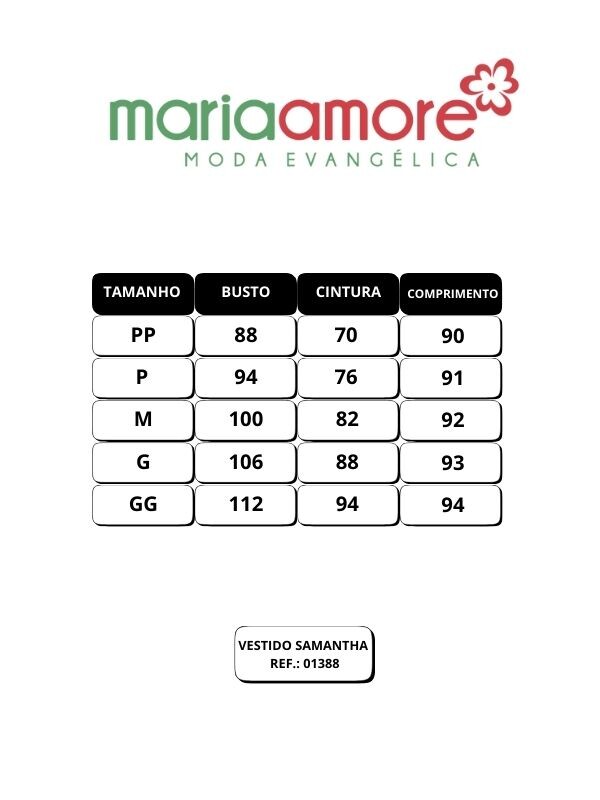 mariaamore
MODA EVANGÉLICA

| TAMANHO | BUSTO | CINTURA | COMPRIMENTO |
|---|---|---|---|
| PP | 88 | 70 | 90 |
| P | 94 | 76 | 91 |
| M | 100 | 82 | 92 |
| G | 106 | 88 | 93 |
| GG | 112 | 94 | 94 |

VESTIDO SAMANTHA
REF.: 01388